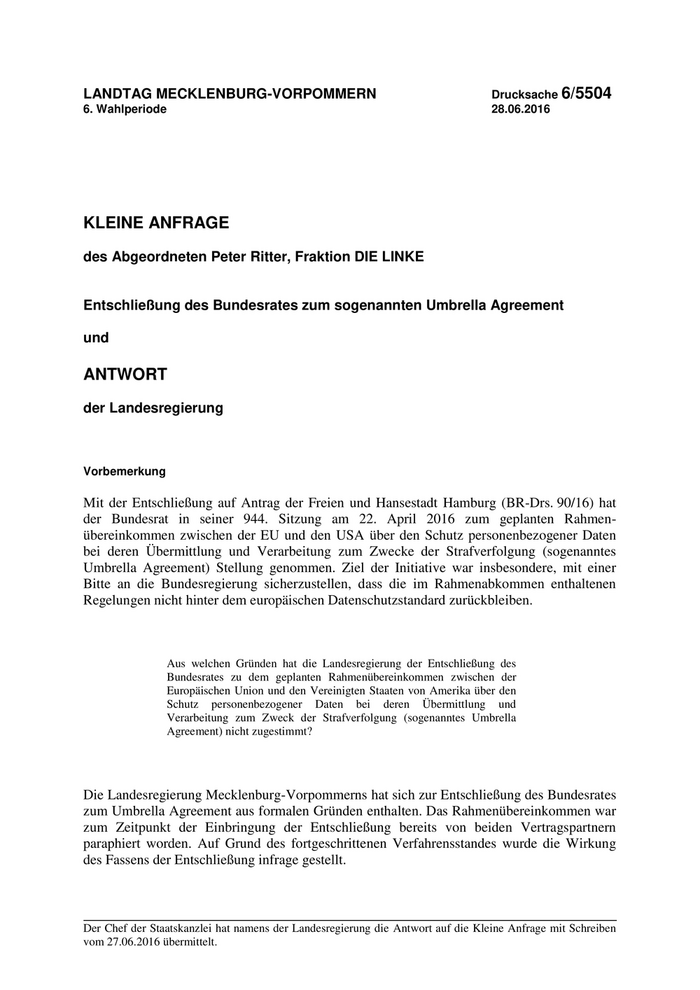 LANDTAG MECKLENBURG-VORPOMMERN
6. Wahlperiode

Drucksache 6/5504
28.06.2016

KLEINE ANFRAGE

des Abgeordneten Peter Ritter, Fraktion DIE LINKE

Entschließung des Bundesrates zum sogenannten Umbrella Agreement

und

ANTWORT

der Landesregierung

Vorbemerkung

Mit der Entschließung auf Antrag der Freien und Hansestadt Hamburg (BR-Drs. 90/16) hat der Bundesrat in seiner 944. Sitzung am 22. April 2016 zum geplanten Rahmenübereinkommen zwischen der EU und den USA über den Schutz personenbezogener Daten bei deren Übermittlung und Verarbeitung zum Zwecke der Strafverfolgung (sogenanntes Umbrella Agreement) Stellung genommen. Ziel der Initiative war insbesondere, mit einer Bitte an die Bundesregierung sicherzustellen, dass die im Rahmenabkommen enthaltenen Regelungen nicht hinter dem europäischen Datenschutzstandard zurückbleiben.

Aus welchen Gründen hat die Landesregierung der Entschließung des Bundesrates zu dem geplanten Rahmenübereinkommen zwischen der Europäischen Union und den Vereinigten Staaten von Amerika über den Schutz personenbezogener Daten bei deren Übermittlung und Verarbeitung zum Zweck der Strafverfolgung (sogenanntes Umbrella Agreement) nicht zugestimmt?

Die Landesregierung Mecklenburg-Vorpommerns hat sich zur Entschließung des Bundesrates zum Umbrella Agreement aus formalen Gründen enthalten. Das Rahmenübereinkommen war zum Zeitpunkt der Einbringung der Entschließung bereits von beiden Vertragspartnern paraphiert worden. Auf Grund des fortgeschrittenen Verfahrensstandes wurde die Wirkung des Fassens der Entschließung infrage gestellt.

Der Chef der Staatskanzlei hat namens der Landesregierung die Antwort auf die Kleine Anfrage mit Schreiben vom 27.06.2016 übermittelt.